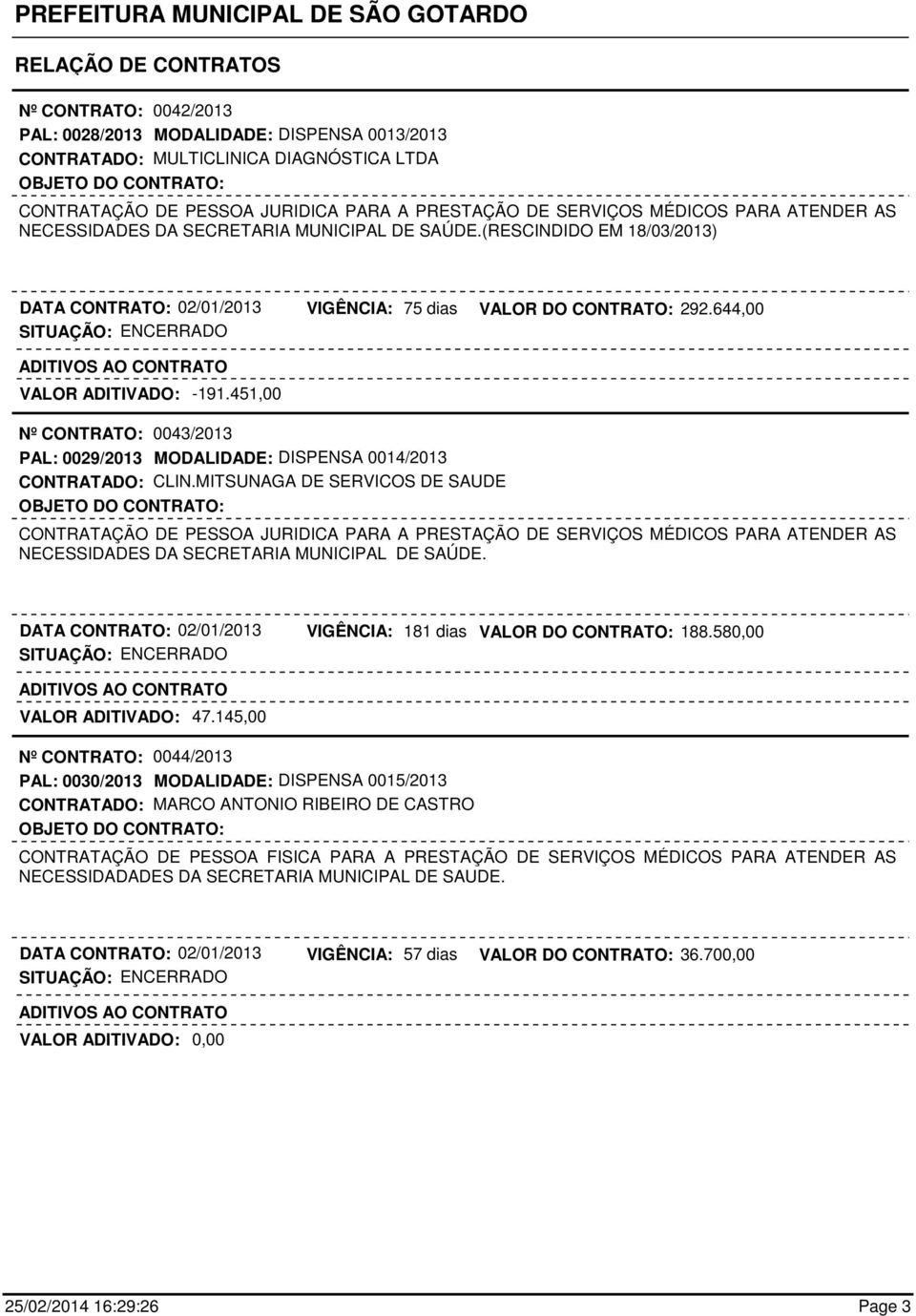 PREFEITURA MUNICIPAL DE SÃO GOTARDO

RELAÇÃO DE CONTRATOS

Nº CONTRATO: 0042/2013
PAL: 0028/2013 MODALIDADE: DISPENSA 0013/2013
CONTRATADO: MULTICLINICA DIAGNÓSTICA LTDA
OBJETO DO CONTRATO:
CONTRATAÇÃO DE PESSOA JURIDICA PARA A PRESTAÇÃO DE SERVIÇOS MÉDICOS PARA ATENDER AS NECESSIDADES DA SECRETARIA MUNICIPAL DE SAÚDE.(RESCINDIDO EM 18/03/2013)

DATA CONTRATO: 02/01/2013 VIGÊNCIA: 75 dias VALOR DO CONTRATO: 292.644,00
SITUAÇÃO: ENCERRADO
ADITIVOS AO CONTRATO
VALOR ADITIVADO: -191.451,00

Nº CONTRATO: 0043/2013
PAL: 0029/2013 MODALIDADE: DISPENSA 0014/2013
CONTRATADO: CLIN.MITSUNAGA DE SERVICOS DE SAUDE
OBJETO DO CONTRATO:
CONTRATAÇÃO DE PESSOA JURIDICA PARA A PRESTAÇÃO DE SERVIÇOS MÉDICOS PARA ATENDER AS NECESSIDADES DA SECRETARIA MUNICIPAL DE SAÚDE.

DATA CONTRATO: 02/01/2013 VIGÊNCIA: 181 dias VALOR DO CONTRATO: 188.580,00
SITUAÇÃO: ENCERRADO
ADITIVOS AO CONTRATO
VALOR ADITIVADO: 47.145,00

Nº CONTRATO: 0044/2013
PAL: 0030/2013 MODALIDADE: DISPENSA 0015/2013
CONTRATADO: MARCO ANTONIO RIBEIRO DE CASTRO
OBJETO DO CONTRATO:
CONTRATAÇÃO DE PESSOA FISICA PARA A PRESTAÇÃO DE SERVIÇOS MÉDICOS PARA ATENDER AS NECESSIDADADES DA SECRETARIA MUNICIPAL DE SAUDE.

DATA CONTRATO: 02/01/2013 VIGÊNCIA: 57 dias VALOR DO CONTRATO: 36.700,00
SITUAÇÃO: ENCERRADO
ADITIVOS AO CONTRATO
VALOR ADITIVADO: 0,00

25/02/2014 16:29:26 Page 3